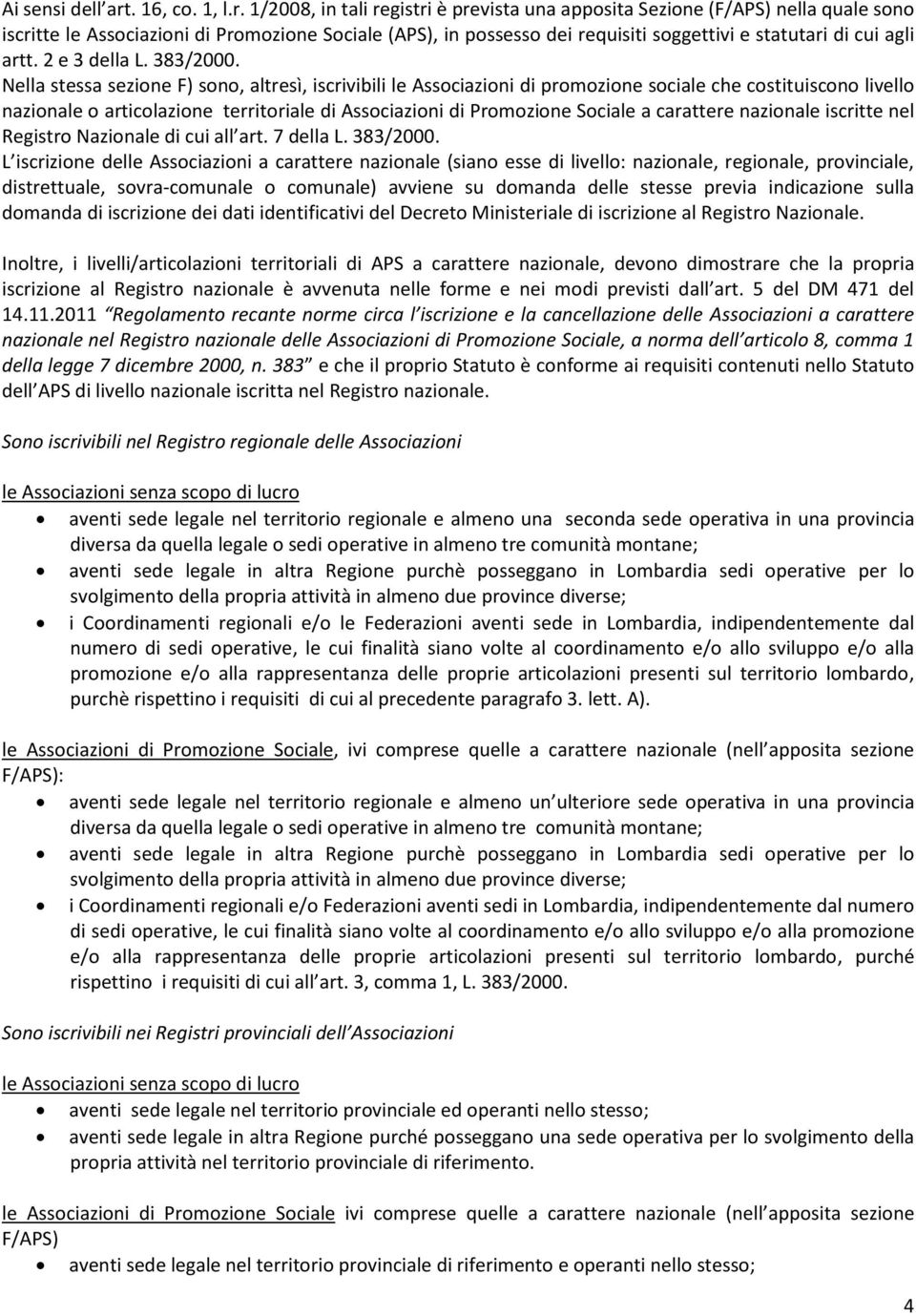 Ai sensi dell art. 16, co. 1, l.r. 1/2008, in tali registri è prevista una apposita Sezione (F/APS) nella quale sono iscritte le Associazioni di Promozione Sociale (APS), in possesso dei requisiti soggettivi e statutari di cui agli artt. 2 e 3 della L. 383/2000.
Nella stessa sezione F) sono, altresì, iscrivibili le Associazioni di promozione sociale che costituiscono livello nazionale o articolazione territoriale di Associazioni di Promozione Sociale a carattere nazionale iscritte nel Registro Nazionale di cui all art. 7 della L. 383/2000.
L iscrizione delle Associazioni a carattere nazionale (siano esse di livello: nazionale, regionale, provinciale, distrettuale, sovra-comunale o comunale) avviene su domanda delle stesse previa indicazione sulla domanda di iscrizione dei dati identificativi del Decreto Ministeriale di iscrizione al Registro Nazionale.

Inoltre, i livelli/articolazioni territoriali di APS a carattere nazionale, devono dimostrare che la propria iscrizione al Registro nazionale è avvenuta nelle forme e nei modi previsti dall art. 5 del DM 471 del 14.11.2011 Regolamento recante norme circa l iscrizione e la cancellazione delle Associazioni a carattere nazionale nel Registro nazionale delle Associazioni di Promozione Sociale, a norma dell articolo 8, comma 1 della legge 7 dicembre 2000, n. 383 e che il proprio Statuto è conforme ai requisiti contenuti nello Statuto dell APS di livello nazionale iscritta nel Registro nazionale.

Sono iscrivibili nel Registro regionale delle Associazioni

le Associazioni senza scopo di lucro
• aventi sede legale nel territorio regionale e almeno una seconda sede operativa in una provincia diversa da quella legale o sedi operative in almeno tre comunità montane;
• aventi sede legale in altra Regione purchè posseggano in Lombardia sedi operative per lo svolgimento della propria attività in almeno due province diverse;
• i Coordinamenti regionali e/o le Federazioni aventi sede in Lombardia, indipendentemente dal numero di sedi operative, le cui finalità siano volte al coordinamento e/o allo sviluppo e/o alla promozione e/o alla rappresentanza delle proprie articolazioni presenti sul territorio lombardo, purchè rispettino i requisiti di cui al precedente paragrafo 3. lett. A).

le Associazioni di Promozione Sociale, ivi comprese quelle a carattere nazionale (nell apposita sezione F/APS):
• aventi sede legale nel territorio regionale e almeno un ulteriore sede operativa in una provincia diversa da quella legale o sedi operative in almeno tre comunità montane;
• aventi sede legale in altra Regione purchè posseggano in Lombardia sedi operative per lo svolgimento della propria attività in almeno due province diverse;
• i Coordinamenti regionali e/o Federazioni aventi sedi in Lombardia, indipendentemente dal numero di sedi operative, le cui finalità siano volte al coordinamento e/o allo sviluppo e/o alla promozione e/o alla rappresentanza delle proprie articolazioni presenti sul territorio lombardo, purché rispettino i requisiti di cui all art. 3, comma 1, L. 383/2000.

Sono iscrivibili nei Registri provinciali dell Associazioni

le Associazioni senza scopo di lucro
• aventi sede legale nel territorio provinciale ed operanti nello stesso;
• aventi sede legale in altra Regione purché posseggano una sede operativa per lo svolgimento della propria attività nel territorio provinciale di riferimento.

le Associazioni di Promozione Sociale ivi comprese quelle a carattere nazionale (nell apposita sezione F/APS)
• aventi sede legale nel territorio provinciale di riferimento e operanti nello stesso;

4